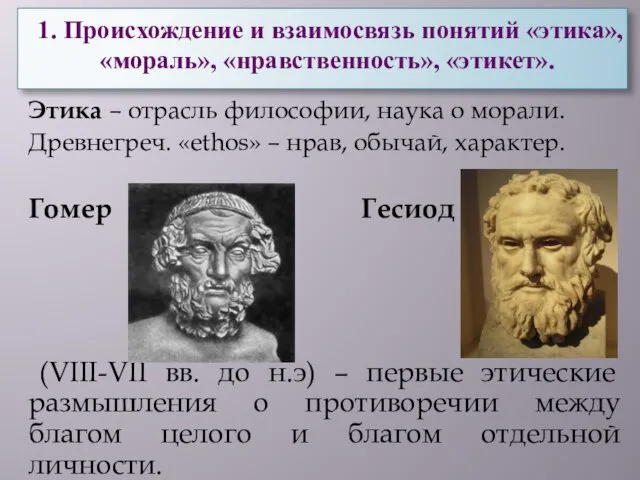 1. Происхождение и взаимосвязь понятий «этика», «мораль», «нравственность», «этикет».

Этика – отрасль философии, наука о морали. Древнегреч. «ethos» – нрав, обычай, характер.

Гомер

Гесиод

(VIII-VII вв. до н.э) – первые этические размышления о противоречии между благом целого и благом отдельной личности.